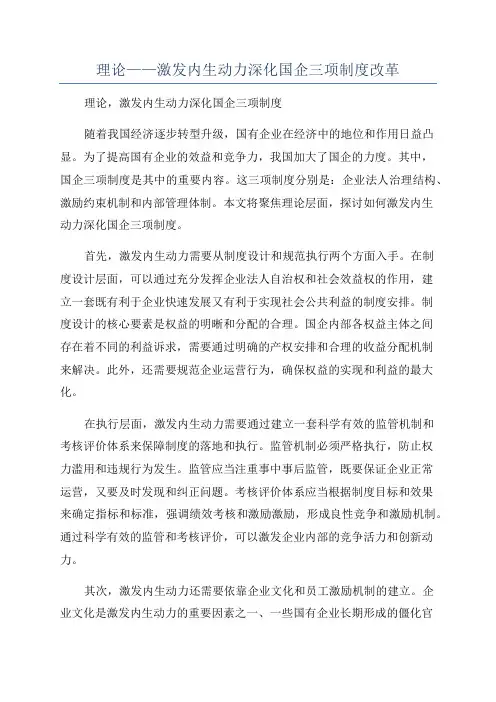 理论——激发内生动力深化国企三项制度改革

理论，激发内生动力深化国企三项制度

随着我国经济逐步转型升级，国有企业在经济中的地位和作用日益凸显。为了提高国有企业的效益和竞争力，我国加大了国企的力度。其中，国企三项制度是其中的重要内容。这三项制度分别是：企业法人治理结构、激励约束机制和内部管理体制。本文将聚焦理论层面，探讨如何激发内生动力深化国企三项制度。

首先，激发内生动力需要从制度设计和规范执行两个方面入手。在制度设计层面，可以通过充分发挥企业法人自治权和社会效益权的作用，建立一套既有利于企业快速发展又有利于实现社会公共利益的制度安排。制度设计的核心要素是权益的明晰和分配的合理。国企内部各权益主体之间存在着不同的利益诉求，需要通过明确的产权安排和合理的收益分配机制来解决。此外，还需要规范企业运营行为，确保权益的实现和利益的最大化。

在执行层面，激发内生动力需要通过建立一套科学有效的监管机制和考核评价体系来保障制度的落地和执行。监管机制必须严格执行，防止权力滥用和违规行为发生。监管应当注重事中事后监管，既要保证企业正常运营，又要及时发现和纠正问题。考核评价体系应当根据制度目标和效果来确定指标和标准，强调绩效考核和激励激励，形成良性竞争和激励机制。通过科学有效的监管和考核评价，可以激发企业内部的竞争活力和创新动力。

其次，激发内生动力还需要依靠企业文化和员工激励机制的建立。企业文化是激发内生动力的重要因素之一、一些国有企业长期形成的僵化官